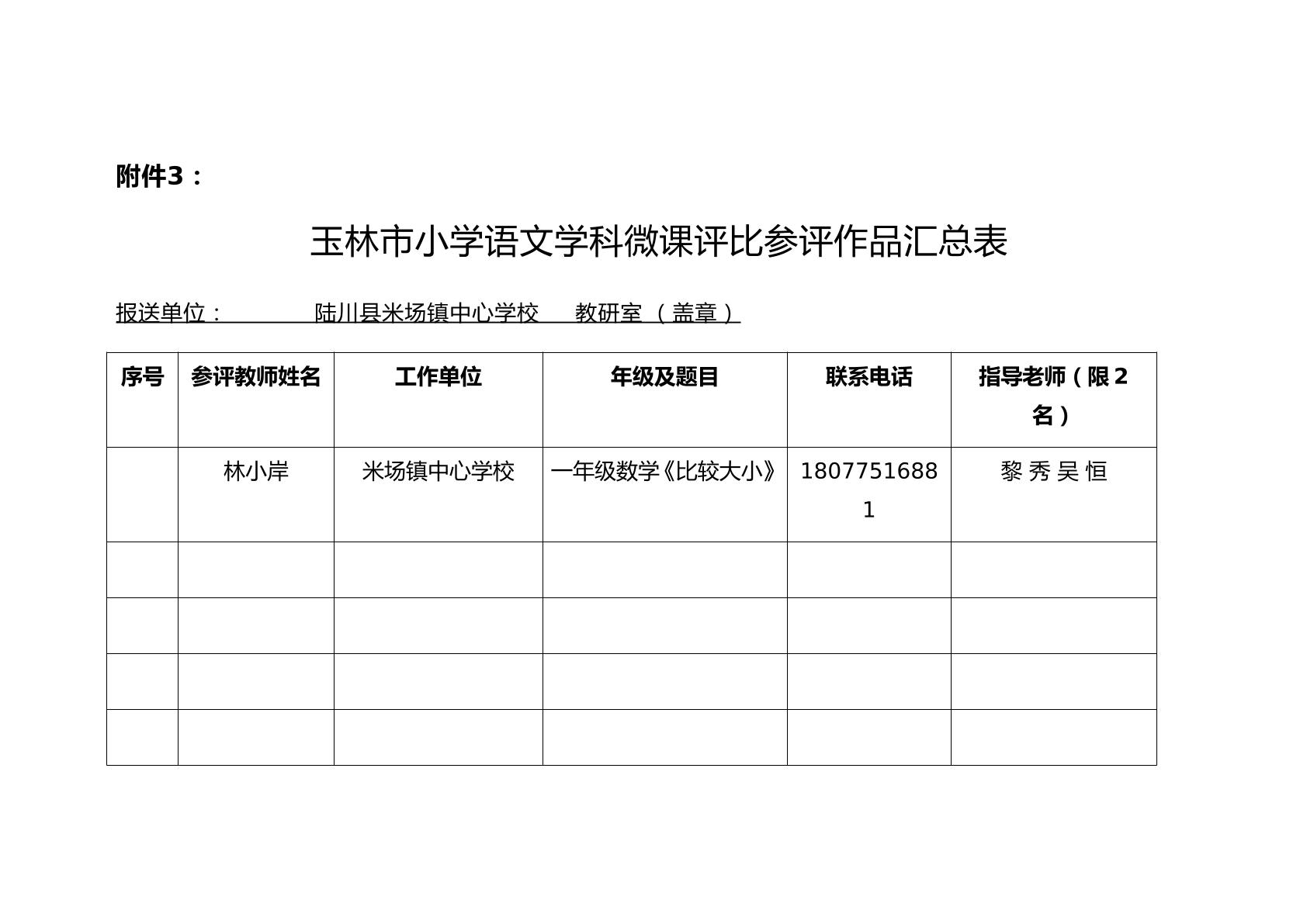 附件3：

玉林市小学语文学科微课评比参评作品汇总表

报送单位： 陆川县米场镇中心学校 教研室（盖章）

| 序号 | 参评教师姓名 | 工作单位 | 年级及题目 | 联系电话 | 指导老师（限2名） |
|---|---|---|---|---|---|
|  | 林小岸 | 米场镇中心学校 | 一年级数学《比较大小》 | 18077516881 | 黎秀 吴恒 |
|  |  |  |  |  |  |
|  |  |  |  |  |  |
|  |  |  |  |  |  |
|  |  |  |  |  |  |